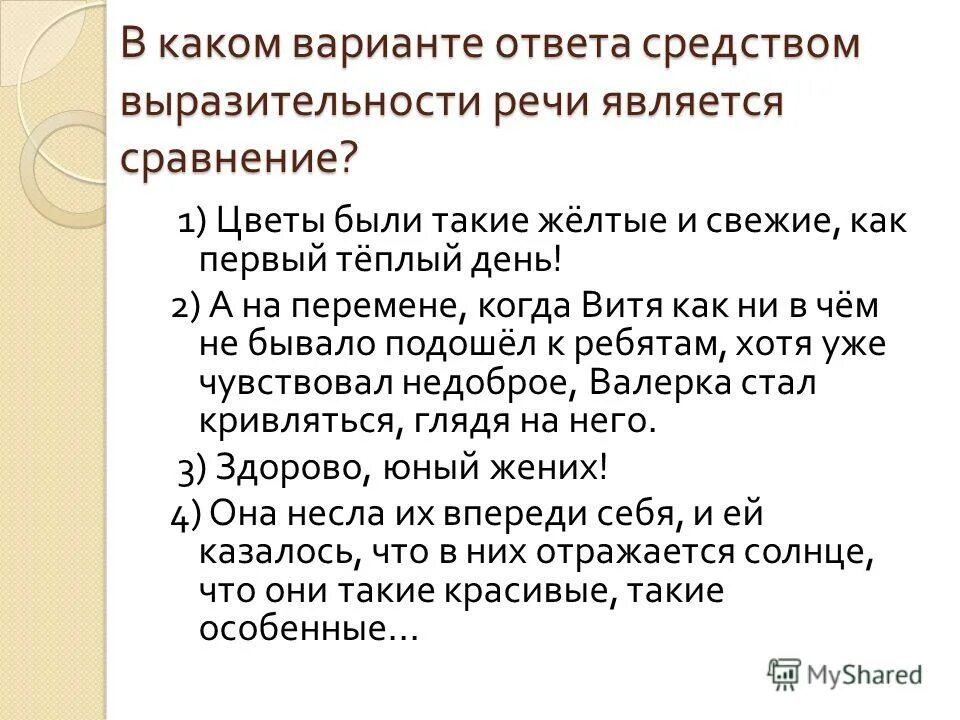 В каком варианте ответа средством выразительности речи является сравнение?

1) Цветы были такие жёлтые и свежие, как первый тёплый день!

2) А на перемене, когда Витя как ни в чём не бывало подошёл к ребятам, хотя уже чувствовал недоброе, Валерка стал кривляться, глядя на него.

3) Здорово, юный жених!

4) Она несла их впереди себя, и ей казалось, что в них отражается солнце, что они такие красивые, такие особенные...

MyShared